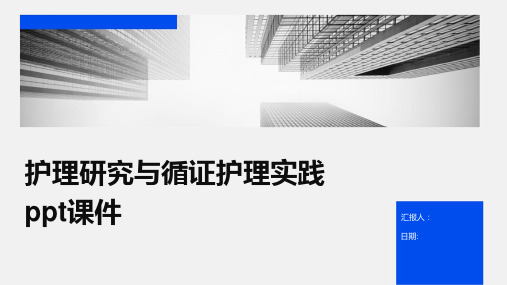 护理研究与循证护理实践ppt课件

汇报人：

日期: